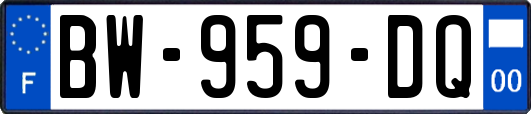 F

BW-959-DQ

00